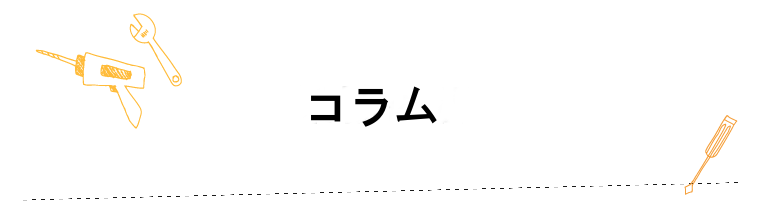 コラム